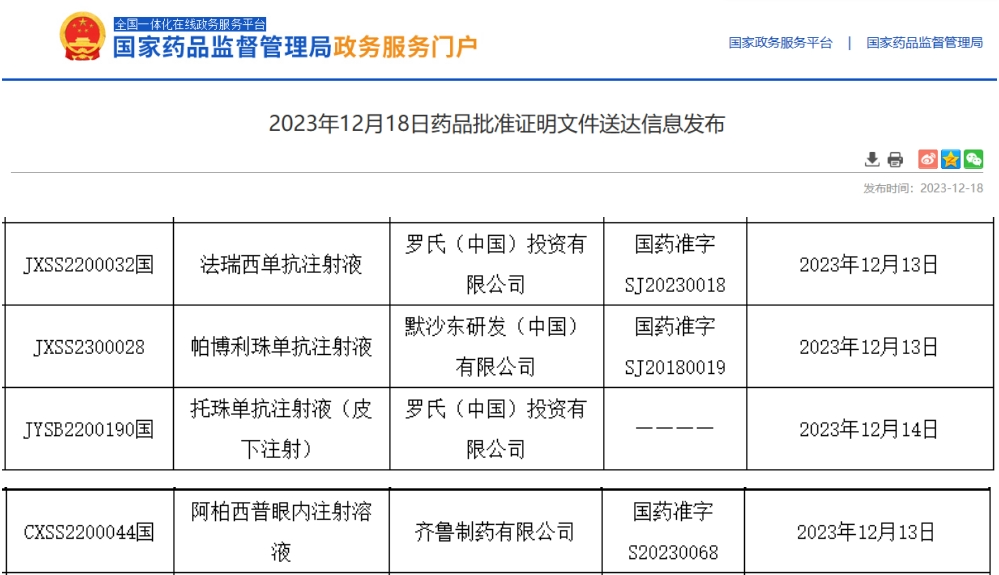 全国一体化在线政务服务平台
国家药品监督管理局政务服务门户

国家政务服务平台 | 国家药品监督管理局

2023年12月18日药品批准证明文件送达信息发布

发布时间：2023-12-18

| JXSS2200032国 | 法瑞西单抗注射液 | 罗氏（中国）投资有限公司 | 国药准字SJ20230018 | 2023年12月13日 |
|---|---|---|---|---|
| JXSS2300028 | 帕博利珠单抗注射液 | 默沙东研发（中国）有限公司 | 国药准字SJ20180019 | 2023年12月13日 |
| JYSB2200190国 | 托珠单抗注射液（皮下注射） | 罗氏（中国）投资有限公司 | ———— | 2023年12月14日 |

| CXSS2200044国 | 阿柏西普眼内注射溶液 | 齐鲁制药有限公司 | 国药准字S20230068 | 2023年12月13日 |
|---|---|---|---|---|